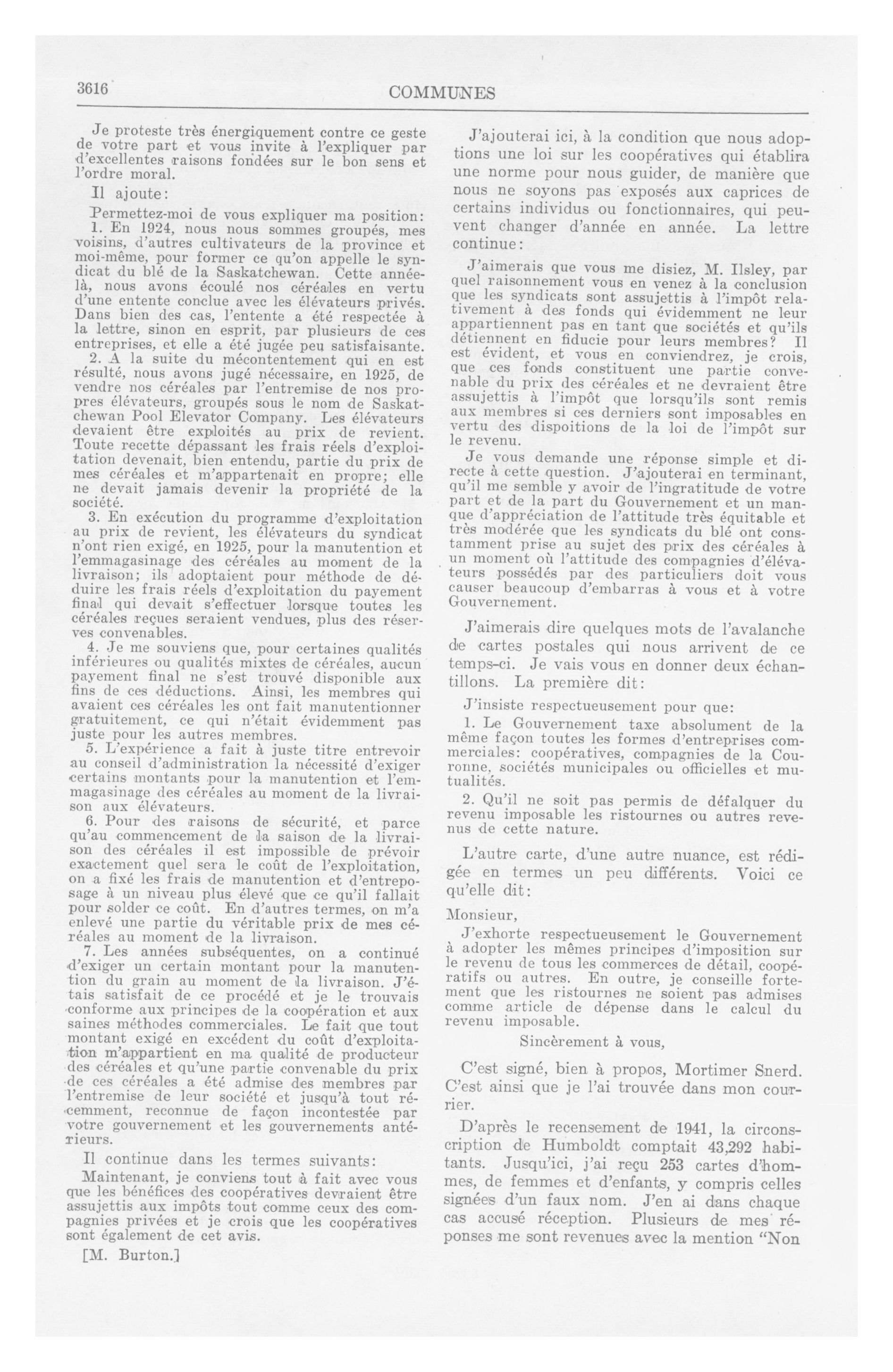 3616

COMMUNES

Je proteste très énergiquement contre ce geste de votre part et vous invite à l'expliquer par d'excellentes raisons fondées sur le bon sens et l'ordre moral.

Il ajoute:

Permettez-moi de vous expliquer ma position:

1. En 1924, nous nous sommes groupés, mes voisins, d'autres cultivateurs de la province et moi-même, pour former ce qu'on appelle le syndicat du blé de la Saskatchewan. Cette année-là, nous avons écoulé nos céréales en vertu d'une entente conclue avec les élévateurs privés. Dans bien des cas, l'entente a été respectée à la lettre, sinon en esprit, par plusieurs de ces entreprises, et elle a été jugée peu satisfaisante.

2. A la suite du mécontentement qui en est résulté, nous avons jugé nécessaire, en 1925, de vendre nos céréales par l'entremise de nos propres élévateurs, groupés sous le nom de Saskatchewan Pool Elevator Company. Les élévateurs devaient être exploités au prix de revient. Toute recette dépassant les frais réels d'exploitation devenait, bien entendu, partie du prix de mes céréales et m'appartenait en propre; elle ne devait jamais devenir la propriété de la société.

3. En exécution du programme d'exploitation au prix de revient, les élévateurs du syndicat n'ont rien exigé, en 1925, pour la manutention et l'emmagasinage des céréales au moment de la livraison; ils adoptaient pour méthode de déduire les frais réels d'exploitation du payement final qui devait s'effectuer lorsque toutes les céréales reçues seraient vendues, plus des réserves convenables.

4. Je me souviens que, pour certaines qualités inférieures ou qualités mixtes de céréales, aucun payement final ne s'est trouvé disponible aux fins de ces déductions. Ainsi, les membres qui avaient ces céréales les ont fait manutentionner gratuitement, ce qui n'était évidemment pas juste pour les autres membres.

5. L'expérience a fait à juste titre entrevoir au conseil d'administration la nécessité d'exiger certains montants pour la manutention et l'emmagasinage des céréales au moment de la livraison aux élévateurs.

6. Pour des raisons de sécurité, et parce qu'au commencement de la saison de la livraison des céréales il est impossible de prévoir exactement quel sera le coût de l'exploitation, on a fixé les frais de manutention et d'entreposage à un niveau plus élevé que ce qu'il fallait pour solder ce coût. En d'autres termes, on m'a enlevé une partie du véritable prix de mes céréales au moment de la livraison.

7. Les années subséquentes, on a continué d'exiger un certain montant pour la manutention du grain au moment de la livraison. J'étais satisfait de ce procédé et je le trouvais conforme aux principes de la coopération et aux saines méthodes commerciales. Le fait que tout montant exigé en excédent du coût d'exploitation m'appartient en ma qualité de producteur des céréales et qu'une partie convenable du prix de ces céréales a été admise des membres par l'entremise de leur société et jusqu'à tout récemment, reconnue de façon incontestée par votre gouvernement et les gouvernements antérieurs.

Il continue dans les termes suivants:

Maintenant, je conviens tout à fait avec vous que les bénéfices des coopératives devraient être assujettis aux impôts tout comme ceux des compagnies privées et je crois que les coopératives sont également de cet avis.

[M. Burton.]

J'ajouterai ici, à la condition que nous adoptions une loi sur les coopératives qui établira une norme pour nous guider, de manière que nous ne soyons pas exposés aux caprices de certains individus ou fonctionnaires, qui peuvent changer d'année en année. La lettre continue:

J'aimerais que vous me disiez, M. Ilsley, par quel raisonnement vous en venez à la conclusion que les syndicats sont assujettis à l'impôt relativement à des fonds qui évidemment ne leur appartiennent pas en tant que sociétés et qu'ils détiennent en fiducie pour leurs membres? Il est évident, et vous en conviendrez, je crois, que ces fonds constituent une partie convenable du prix des céréales et ne devraient être assujettis à l'impôt que lorsqu'ils sont remis aux membres si ces derniers sont imposables en vertu des dispoitions de la loi de l'impôt sur le revenu.

Je vous demande une réponse simple et directe à cette question. J'ajouterai en terminant, qu'il me semble y avoir de l'ingratitude de votre part et de la part du Gouvernement et un manque d'appréciation de l'attitude très équitable et très modérée que les syndicats du blé ont constamment prise au sujet des prix des céréales à un moment où l'attitude des compagnies d'élévateurs possédés par des particuliers doit vous causer beaucoup d'embarras à vous et à votre Gouvernement.

J'aimerais dire quelques mots de l'avalanche de cartes postales qui nous arrivent de ce temps-ci. Je vais vous en donner deux échantillons. La première dit:

J'insiste respectueusement pour que:

1. Le Gouvernement taxe absolument de la même façon toutes les formes d'entreprises commerciales: coopératives, compagnies de la Couronne, sociétés municipales ou officielles et mutualités.

2. Qu'il ne soit pas permis de défalquer du revenu imposable les ristournes ou autres revenus de cette nature.

L'autre carte, d'une autre nuance, est rédigée en termes un peu différents. Voici ce qu'elle dit:

Monsieur,

J'exhorte respectueusement le Gouvernement à adopter les mêmes principes d'imposition sur le revenu de tous les commerces de détail, coopératifs ou autres. En outre, je conseille fortement que les ristournes ne soient pas admises comme article de dépense dans le calcul du revenu imposable.

Sincèrement à vous,

C'est signé, bien à propos, Mortimer Snerd. C'est ainsi que je l'ai trouvée dans mon courrier.

D'après le recensement de 1941, la circonscription de Humboldt comptait 43,292 habitants. Jusqu'ici, j'ai reçu 253 cartes d'hommes, de femmes et d'enfants, y compris celles signées d'un faux nom. J'en ai dans chaque cas accusé réception. Plusieurs de mes réponses me sont revenues avec la mention "Non